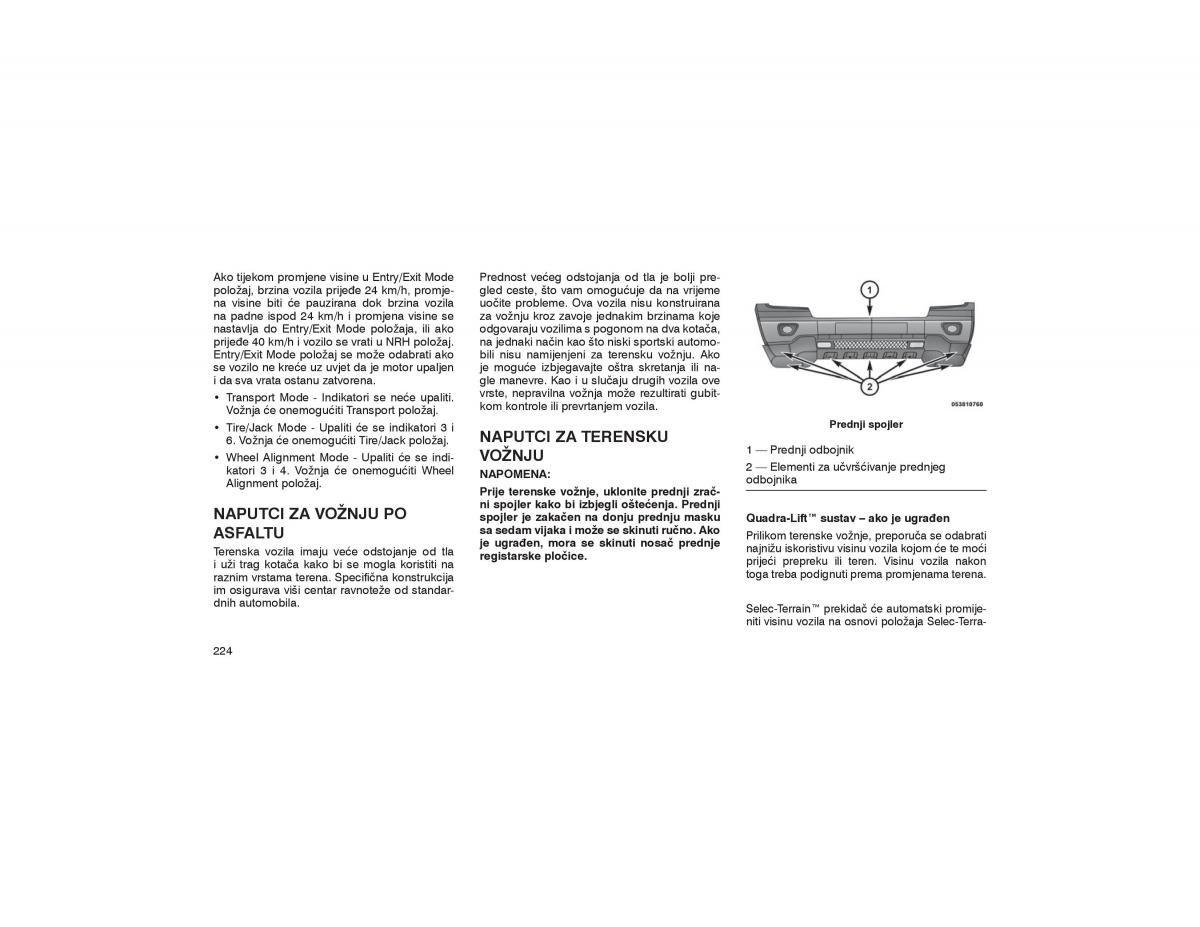 Ako tijekom promjene visine u Entry/Exit Mode položaj, brzina vozila prijeđe 24 km/h, promjena visine biti će pauzirana dok brzina vozila na padne ispod 24 km/h i promjena visine se nastavlja do Entry/Exit Mode položaja, ili ako prijeđe 40 km/h i vozilo se vrati u NRH položaj. Entry/Exit Mode položaj se može odabrati ako se vozilo ne kreće uz uvjet da je motor upaljen i da sva vrata ostanu zatvorena.

• Transport Mode - Indikatori se neće upaliti. Vožnja će onemogućiti Transport položaj.
• Tire/Jack Mode - Upaliti će se indikatori 3 i 6. Vožnja će onemogućiti Tire/Jack položaj.
• Wheel Alignment Mode - Upaliti će se indikatori 3 i 4. Vožnja će onemogućiti Wheel Alignment položaj.

NAPUTCI ZA VOŽNJU PO ASFALTU

Terenska vozila imaju veće odstojanje od tla i uži trag kotača kako bi se mogla koristiti na raznim vrstama terena. Specifična konstrukcija im osigurava viši centar ravnoteže od standardnih automobila.

224

Prednost većeg odstojanja od tla je bolji pregled ceste, što vam omogućuje da na vrijeme uočite probleme. Ova vozila nisu konstruirana za vožnju kroz zavoje jednakim brzinama koje odgovaraju vozilima s pogonom na dva kotača, na jednaki način kao što niski sportski automobili nisu namijenjeni za terensku vožnju. Ako je moguće izbjegavajte oštra skretanja ili nagle manevre. Kao i u slučaju drugih vozila ove vrste, nepravilna vožnja može rezultirati gubitkom kontrole ili prevrtanjem vozila.

NAPUTCI ZA TERENSKU VOŽNJU

NAPOMENA:

Prije terenske vožnje, uklonite prednji zračni spojler kako bi izbjegli oštećenja. Prednji spojler je zakačen na donju prednju masku sa sedam vijaka i može se skinuti ručno. Ako je ugrađen, mora se skinuti nosač prednje registarske pločice.

1
2
053810769

Prednji spojler

1 — Prednji odbojnik
2 — Elementi za učvršćivanje prednjeg odbojnika

Quadra-Lift™ sustav – ako je ugrađen

Prilikom terenske vožnje, preporuča se odabrati najnižu iskoristivu visinu vozila kojom će te moći prijeći prepreku ili teren. Visinu vozila nakon toga treba podignuti prema promjenama terena.

Selec-Terrain™ prekidač će automatski promijeniti visinu vozila na osnovi položaja Selec-Terra-